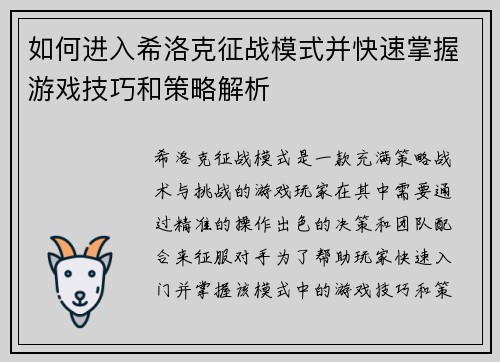 如何进入希洛克征战模式并快速掌握游戏技巧和策略解析

希洛克征战模式是一款充满策略战术与挑战的游戏玩家在其中需要通过精准的操作出色的决策和团队配合来征服对手为了帮助玩家快速入门并掌握该模式中的游戏技巧和策